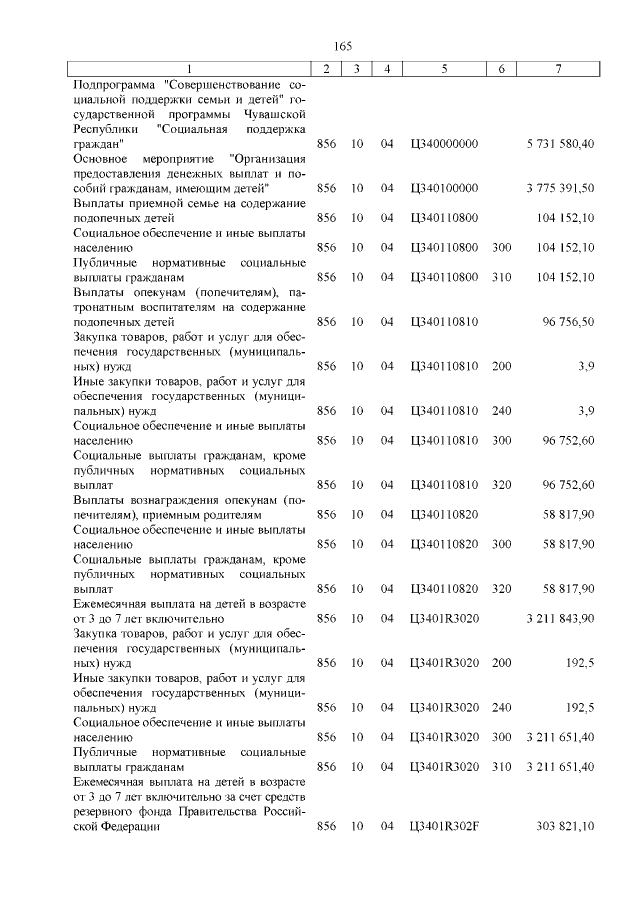 165

| 1 | 2 | 3 | 4 | 5 | 6 | 7 |
|---|---|---|---|---|---|---|
| Подпрограмма "Совершенствование социальной поддержки семьи и детей" государственной программы Чувашской Республики "Социальная поддержка граждан" | 856 | 10 | 04 | Ц340000000 | | 5 731 580,40 |
| Основное мероприятие "Организация предоставления денежных выплат и пособий гражданам, имеющим детей" | 856 | 10 | 04 | Ц340100000 | | 3 775 391,50 |
| Выплаты приемной семье на содержание подопечных детей | 856 | 10 | 04 | Ц340110800 | | 104 152,10 |
| Социальное обеспечение и иные выплаты населению | 856 | 10 | 04 | Ц340110800 | 300 | 104 152,10 |
| Публичные нормативные социальные выплаты гражданам | 856 | 10 | 04 | Ц340110800 | 310 | 104 152,10 |
| Выплаты опекунам (попечителям), патронатным воспитателям на содержание подопечных детей | 856 | 10 | 04 | Ц340110810 | | 96 756,50 |
| Закупка товаров, работ и услуг для обеспечения государственных (муниципальных) нужд | 856 | 10 | 04 | Ц340110810 | 200 | 3,9 |
| Иные закупки товаров, работ и услуг для обеспечения государственных (муниципальных) нужд | 856 | 10 | 04 | Ц340110810 | 240 | 3,9 |
| Социальное обеспечение и иные выплаты населению | 856 | 10 | 04 | Ц340110810 | 300 | 96 752,60 |
| Социальные выплаты гражданам, кроме публичных нормативных социальных выплат | 856 | 10 | 04 | Ц340110810 | 320 | 96 752,60 |
| Выплаты вознаграждения опекунам (попечителям), приемным родителям | 856 | 10 | 04 | Ц340110820 | | 58 817,90 |
| Социальное обеспечение и иные выплаты населению | 856 | 10 | 04 | Ц340110820 | 300 | 58 817,90 |
| Социальные выплаты гражданам, кроме публичных нормативных социальных выплат | 856 | 10 | 04 | Ц340110820 | 320 | 58 817,90 |
| Ежемесячная выплата на детей в возрасте от 3 до 7 лет включительно | 856 | 10 | 04 | Ц3401R3020 | | 3 211 843,90 |
| Закупка товаров, работ и услуг для обеспечения государственных (муниципальных) нужд | 856 | 10 | 04 | Ц3401R3020 | 200 | 192,5 |
| Иные закупки товаров, работ и услуг для обеспечения государственных (муниципальных) нужд | 856 | 10 | 04 | Ц3401R3020 | 240 | 192,5 |
| Социальное обеспечение и иные выплаты населению | 856 | 10 | 04 | Ц3401R3020 | 300 | 3 211 651,40 |
| Публичные нормативные социальные выплаты гражданам | 856 | 10 | 04 | Ц3401R3020 | 310 | 3 211 651,40 |
| Ежемесячная выплата на детей в возрасте от 3 до 7 лет включительно за счет средств резервного фонда Правительства Российской Федерации | 856 | 10 | 04 | Ц3401R302F | | 303 821,10 |